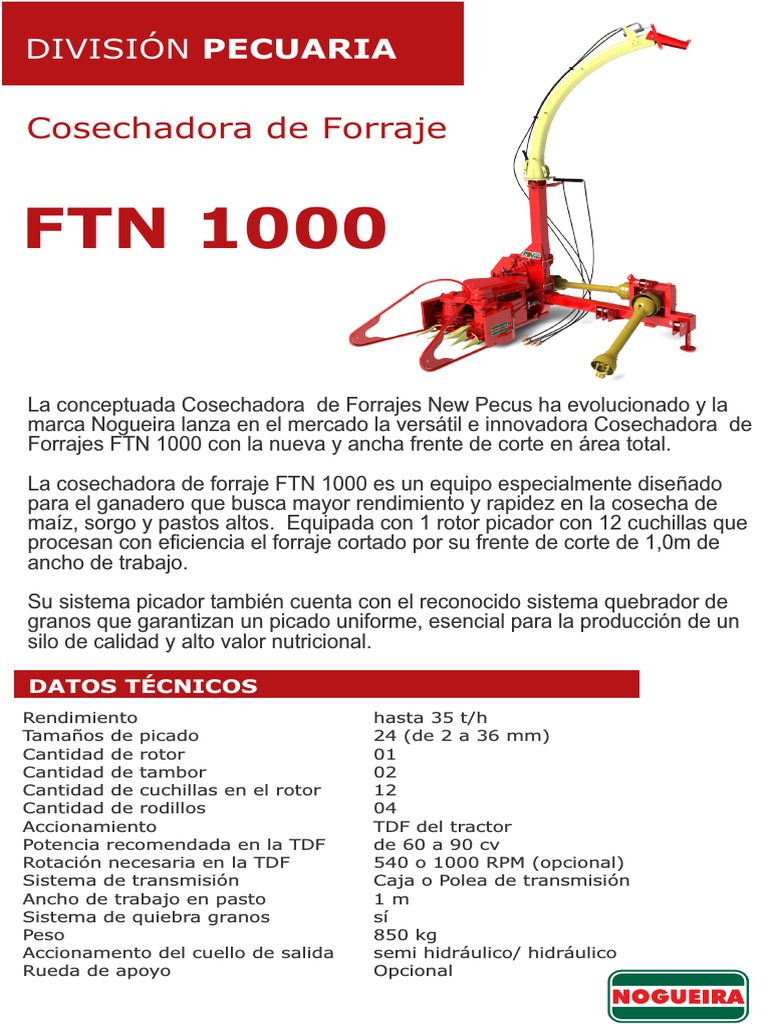 DIVISIÓN PECUARIA

Cosechadora de Forraje

FTN 1000

La conceptuada Cosechadora de Forrajes New Pecus ha evolucionado y la marca Nogueira lanza en el mercado la versátil e innovadora Cosechadora de Forrajes FTN 1000 con la nueva y ancha frente de corte en área total.

La cosechadora de forraje FTN 1000 es un equipo especialmente diseñado para el ganadero que busca mayor rendimiento y rapidez en la cosecha de maíz, sorgo y pastos altos. Equipada con 1 rotor picador con 12 cuchillas que procesan con eficiencia el forraje cortado por su frente de corte de 1,0m de ancho de trabajo.

Su sistema picador también cuenta con el reconocido sistema quebrador de granos que garantizan un picado uniforme, esencial para la producción de un silo de calidad y alto valor nutricional.

DATOS TÉCNICOS

| | |
|---|---|
| Rendimiento | hasta 35 t/h |
| Tamaños de picado | 24 (de 2 a 36 mm) |
| Cantidad de rotor | 01 |
| Cantidad de tambor | 02 |
| Cantidad de cuchillas en el rotor | 12 |
| Cantidad de rodillos | 04 |
| Accionamiento | TDF del tractor |
| Potencia recomendada en la TDF | de 60 a 90 cv |
| Rotación necesaria en la TDF | 540 o 1000 RPM (opcional) |
| Sistema de transmisión | Caja o Polea de transmisión |
| Ancho de trabajo en pasto | 1 m |
| Sistema de quiebra granos | sí |
| Peso | 850 kg |
| Accionamento del cuello de salida | semi hidráulico/ hidráulico |
| Rueda de apoyo | Opcional |

NOGUEIRA